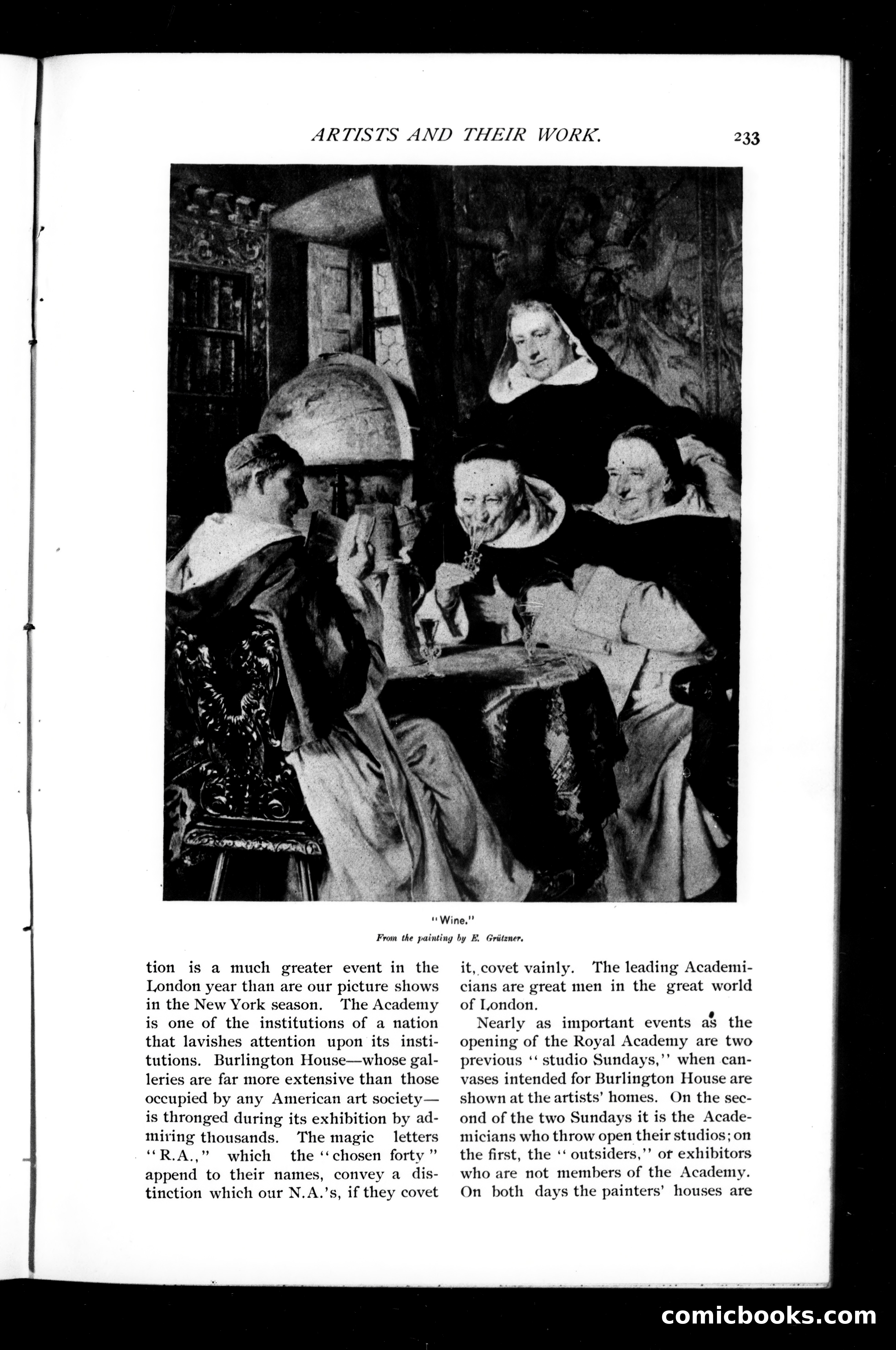 ARTISTS AND THEIR WORK. 233

"Wine."
From the painting by E. Grützner.

tion is a much greater event in the London year than are our picture shows in the New York season. The Academy is one of the institutions of a nation that lavishes attention upon its institutions. Burlington House—whose galleries are far more extensive than those occupied by any American art society—is thronged during its exhibition by admiring thousands. The magic letters "R.A.," which the "chosen forty" append to their names, convey a distinction which our N.A.'s, if they covet

it, covet vainly. The leading Academicians are great men in the great world of London.

Nearly as important events as the opening of the Royal Academy are two previous "studio Sundays," when canvases intended for Burlington House are shown at the artists' homes. On the second of the two Sundays it is the Academicians who throw open their studios; on the first, the "outsiders," or exhibitors who are not members of the Academy. On both days the painters' houses are

comicbooks.com